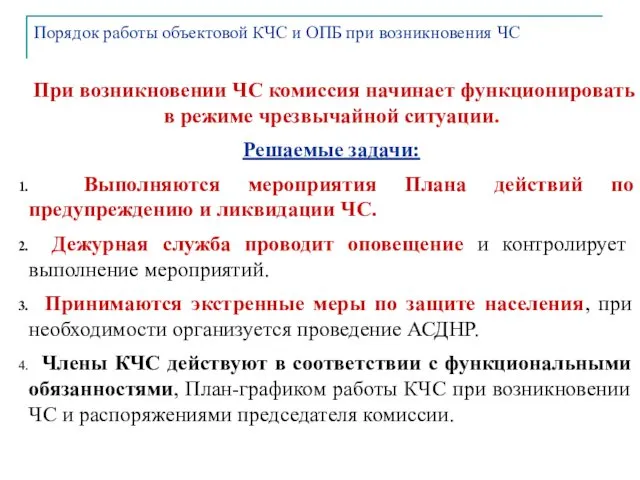 Порядок работы объектовой КЧС и ОПБ при возникновения ЧС

При возникновении ЧС комиссия начинает функционировать в режиме чрезвычайной ситуации.

Решаемые задачи:

1. Выполняются мероприятия Плана действий по предупреждению и ликвидации ЧС.

2. Дежурная служба проводит оповещение и контролирует выполнение мероприятий.

3. Принимаются экстренные меры по защите населения, при необходимости организуется проведение АСДНР.

4. Члены КЧС действуют в соответствии с функциональными обязанностями, План-графиком работы КЧС при возникновении ЧС и распоряжениями председателя комиссии.